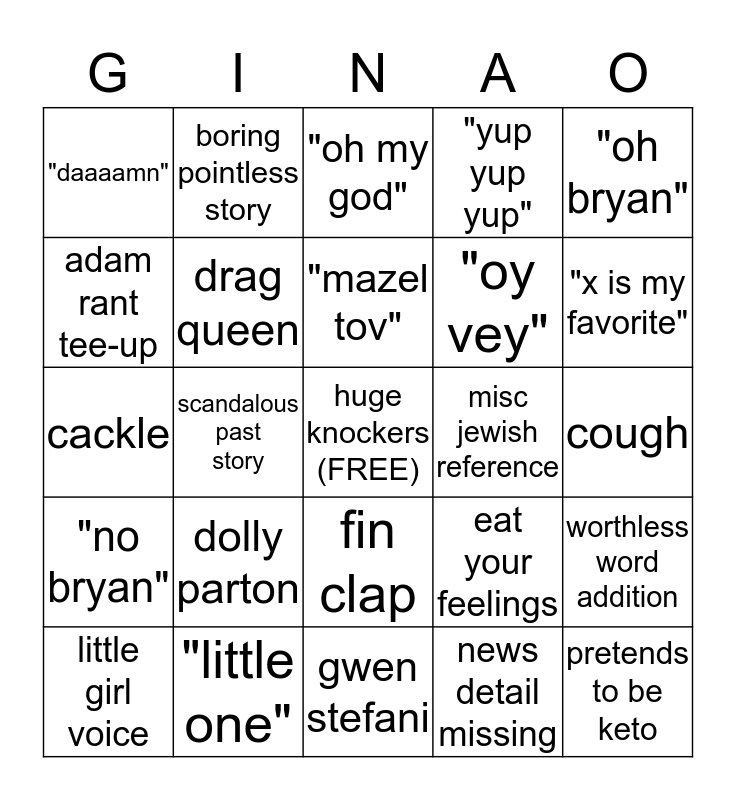 | G | I | N | A | O |
|---|---|---|---|---|
| "daaaamn" | boring pointless story | "oh my god" | "yup yup yup" | "oh bryan" |
| adam rant tee-up | drag queen | "mazel tov" | "oy vey" | "x is my favorite" |
| cackle | scandalous past story | huge knockers (FREE) | misc jewish reference | cough |
| "no bryan" | dolly parton | fin clap | eat your feelings | worthless word addition |
| little girl voice | "little one" | gwen stefani | news detail missing | pretends to be keto |